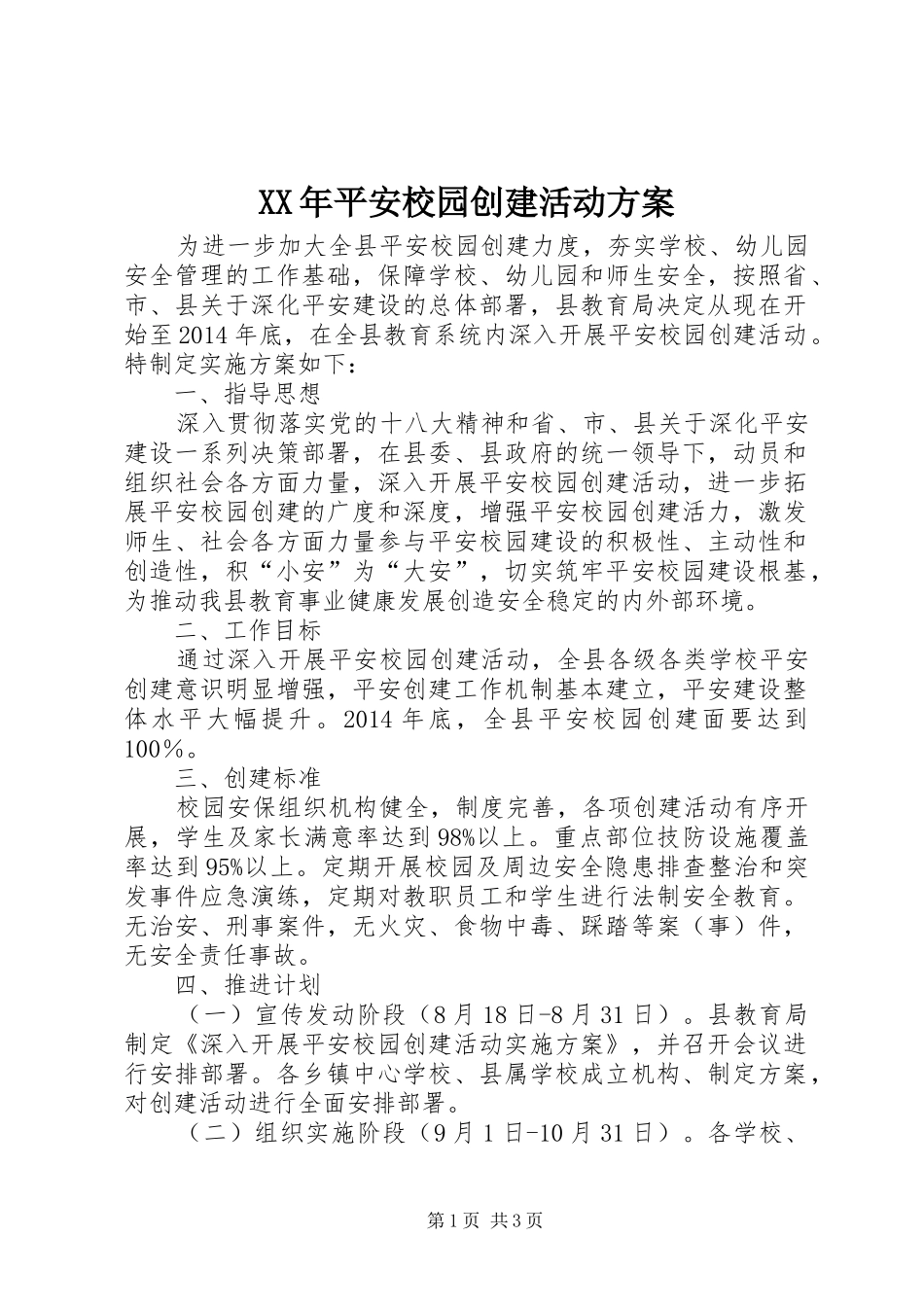 XX年平安校园创建活动方案

为进一步加大全县平安校园创建力度，夯实学校、幼儿园安全管理的工作基础，保障学校、幼儿园和师生安全，按照省、市、县关于深化平安建设的总体部署，县教育局决定从现在开始至2014年底，在全县教育系统内深入开展平安校园创建活动。特制定实施方案如下：

一、指导思想

深入贯彻落实党的十八大精神和省、市、县关于深化平安建设一系列决策部署，在县委、县政府的统一领导下，动员和组织社会各方面力量，深入开展平安校园创建活动，进一步拓展平安校园创建的广度和深度，增强平安校园创建活力，激发师生、社会各方面力量参与平安校园建设的积极性、主动性和创造性，积“小安”为“大安”，切实筑牢平安校园建设根基，为推动我县教育事业健康发展创造安全稳定的内外部环境。

二、工作目标

通过深入开展平安校园创建活动，全县各级各类学校平安创建意识明显增强，平安创建工作机制基本建立，平安建设整体水平大幅提升。2014年底，全县平安校园创建面要达到100%。

三、创建标准

校园安保组织机构健全，制度完善，各项创建活动有序开展，学生及家长满意率达到98%以上。重点部位技防设施覆盖率达到95%以上。定期开展校园及周边安全隐患排查整治和突发事件应急演练，定期对教职员工和学生进行法制安全教育。无治安、刑事案件，无火灾、食物中毒、踩踏等案（事）件，无安全责任事故。

四、推进计划

（一）宣传发动阶段（8月18日-8月31日）。县教育局制定《深入开展平安校园创建活动实施方案》，并召开会议进行安排部署。各乡镇中心学校、县属学校成立机构、制定方案，对创建活动进行全面安排部署。

（二）组织实施阶段（9月1日-10月31日）。各学校、

第1页 共3页